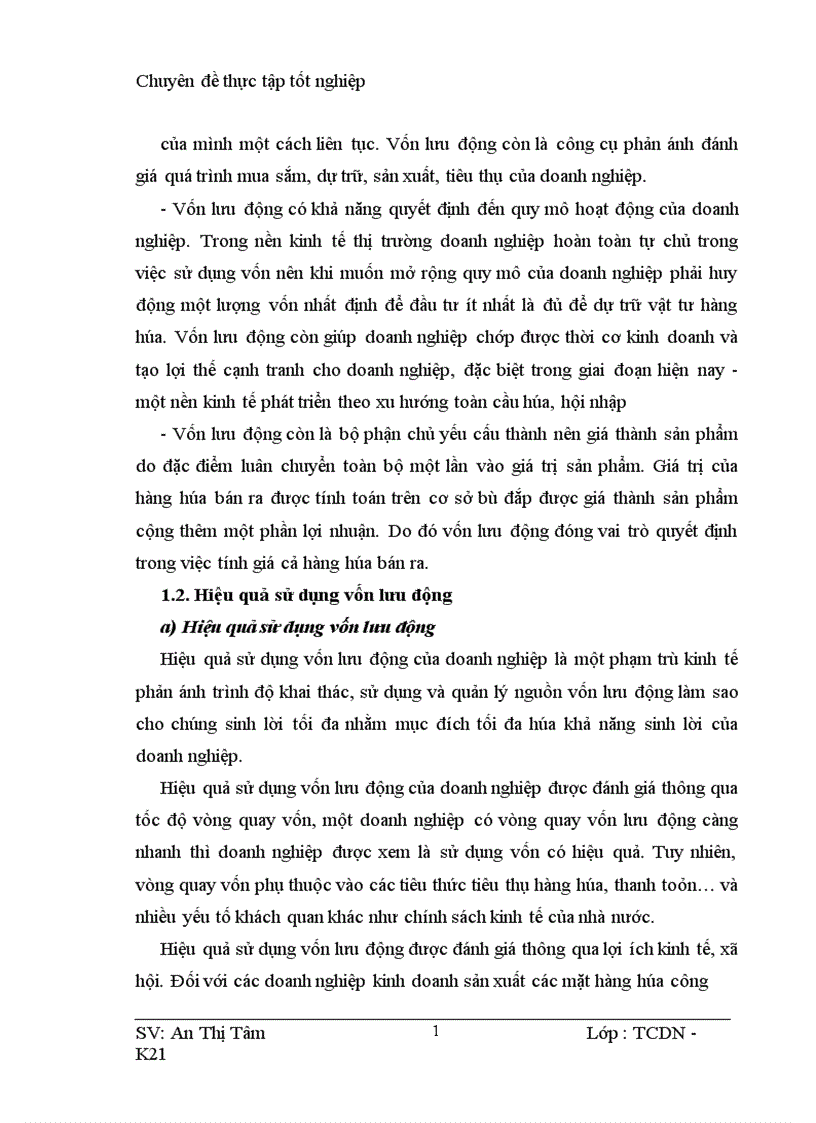 Chuyên đề thực tập tốt nghiệp

của mình một cách liên tục. Vốn lưu động còn là công cụ phản ánh đánh giá quá trình mua sắm, dự trữ, sản xuất, tiêu thụ của doanh nghiệp.

- Vốn lưu động có khả năng quyết định đến quy mô hoạt động của doanh nghiệp. Trong nền kinh tế thị trường doanh nghiệp hoàn toàn tự chủ trong việc sử dụng vốn nên khi muốn mở rộng quy mô của doanh nghiệp phải huy động một lượng vốn nhất định để đầu tư ít nhất là đủ để dự trữ vật tư hàng húa. Vốn lưu động còn giúp doanh nghiệp chớp được thời cơ kinh doanh và tạo lợi thế cạnh tranh cho doanh nghiệp, đặc biệt trong giai đoạn hiện nay - một nền kinh tế phát triển theo xu hướng toàn cầu húa, hội nhập

- Vốn lưu động còn là bộ phận chủ yếu cấu thành nên giá thành sản phẩm do đặc điểm luân chuyển toàn bộ một lần vào giá trị sản phẩm. Giá trị của hàng húa bán ra được tính toán trên cơ sở bù đắp được giá thành sản phẩm cộng thêm một phần lợi nhuận. Do đó vốn lưu động đóng vai trò quyết định trong việc tính giá cả hàng húa bán ra.

1.2. Hiệu quả sử dụng vốn lưu động

a) Hiệu quả sử dụng vốn lưu động

Hiệu quả sử dụng vốn lưu động của doanh nghiệp là một phạm trù kinh tế phản ánh trình độ khai thác, sử dụng và quản lý nguồn vốn lưu động làm sao cho chúng sinh lời tối đa nhằm mục đích tối đa húa khả năng sinh lời của doanh nghiệp.

Hiệu quả sử dụng vốn lưu động của doanh nghiệp được đánh giá thông qua tốc độ vòng quay vốn, một doanh nghiệp có vòng quay vốn lưu động càng nhanh thì doanh nghiệp được xem là sử dụng vốn có hiệu quả. Tuy nhiên, vòng quay vốn phụ thuộc vào các tiêu thức tiêu thụ hàng húa, thanh toỏn… và nhiều yếu tố khách quan khác như chính sách kinh tế của nhà nước.

Hiệu quả sử dụng vốn lưu động được đánh giá thông qua lợi ích kinh tế, xã hội. Đối với các doanh nghiệp kinh doanh sản xuất các mặt hàng húa công

SV: An Thị Tâm K21 1 Lớp : TCDN -